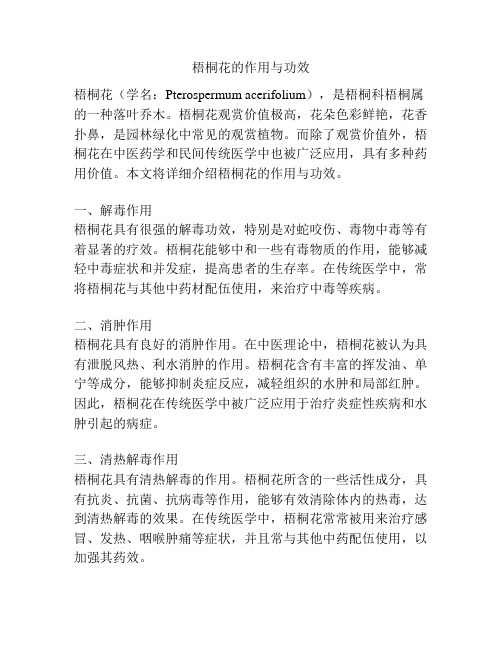 梧桐花的作用与功效

梧桐花（学名：Pterospermum acerifolium），是梧桐科梧桐属的一种落叶乔木。梧桐花观赏价值极高，花朵色彩鲜艳，花香扑鼻，是园林绿化中常见的观赏植物。而除了观赏价值外，梧桐花在中医药学和民间传统医学中也被广泛应用，具有多种药用价值。本文将详细介绍梧桐花的作用与功效。

一、解毒作用
梧桐花具有很强的解毒功效，特别是对蛇咬伤、毒物中毒等有着显著的疗效。梧桐花能够中和一些有毒物质的作用，能够减轻中毒症状和并发症，提高患者的生存率。在传统医学中，常将梧桐花与其他中药材配伍使用，来治疗中毒等疾病。

二、消肿作用
梧桐花具有良好的消肿作用。在中医理论中，梧桐花被认为具有泄脱风热、利水消肿的作用。梧桐花含有丰富的挥发油、单宁等成分，能够抑制炎症反应，减轻组织的水肿和局部红肿。因此，梧桐花在传统医学中被广泛应用于治疗炎症性疾病和水肿引起的病症。

三、清热解毒作用
梧桐花具有清热解毒的作用。梧桐花所含的一些活性成分，具有抗炎、抗菌、抗病毒等作用，能够有效清除体内的热毒，达到清热解毒的效果。在传统医学中，梧桐花常常被用来治疗感冒、发热、咽喉肿痛等症状，并且常与其他中药配伍使用，以加强其药效。